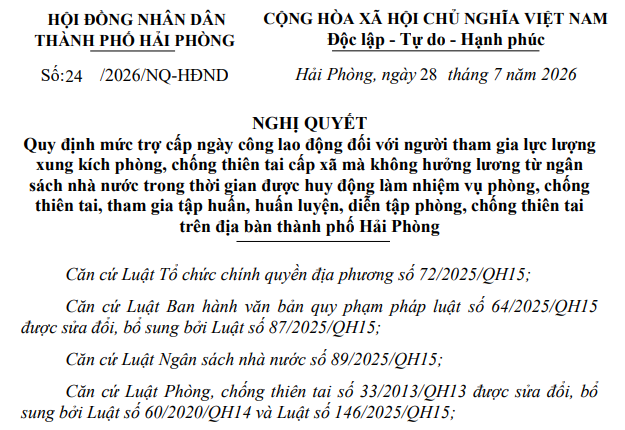 HỘI ĐỒNG NHÂN DÂN
THÀNH PHỐ HẢI PHÒNG

Số:24 /2026/NQ-HĐND

CỘNG HÒA XÃ HỘI CHỦ NGHĨA VIỆT NAM
Độc lập - Tự do - Hạnh phúc

Hải Phòng, ngày 28 tháng 7 năm 2026

NGHỊ QUYẾT
Quy định mức trợ cấp ngày công lao động đối với người tham gia lực lượng xung kích phòng, chống thiên tai cấp xã mà không hưởng lương từ ngân sách nhà nước trong thời gian được huy động làm nhiệm vụ phòng, chống thiên tai, tham gia tập huấn, huấn luyện, diễn tập phòng, chống thiên tai trên địa bàn thành phố Hải Phòng

Căn cứ Luật Tổ chức chính quyền địa phương số 72/2025/QH15;

Căn cứ Luật Ban hành văn bản quy phạm pháp luật số 64/2025/QH15 được sửa đổi, bổ sung bởi Luật số 87/2025/QH15;

Căn cứ Luật Ngân sách nhà nước số 89/2025/QH15;

Căn cứ Luật Phòng, chống thiên tai số 33/2013/QH13 được sửa đổi, bổ sung bởi Luật số 60/2020/QH14 và Luật số 146/2025/QH15;